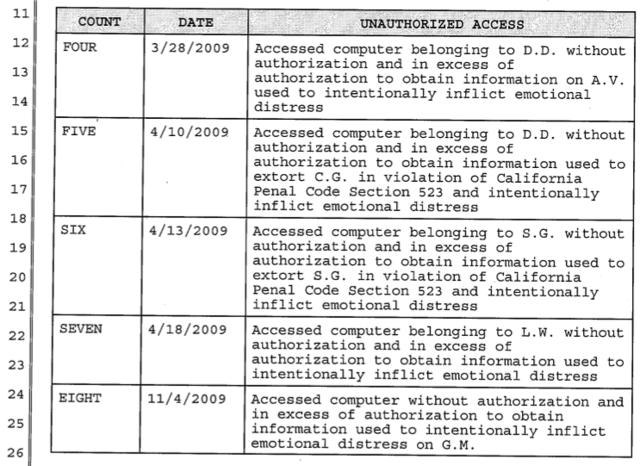 11
12
13
14
15
16
17
18
19
20
21
22
23
24
25
26

| COUNT | DATE | UNAUTHORIZED ACCESS |
|---|---|---|
| FOUR | 3/28/2009 | Accessed computer belonging to D.D. without authorization and in excess of authorization to obtain information on A.V. used to intentionally inflict emotional distress |
| FIVE | 4/10/2009 | Accessed computer belonging to D.D. without authorization and in excess of authorization to obtain information used to extort C.G. in violation of California Penal Code Section 523 and intentionally inflict emotional distress |
| SIX | 4/13/2009 | Accessed computer belonging to S.G. without authorization and in excess of authorization to obtain information used to extort S.G. in violation of California Penal Code Section 523 and intentionally inflict emotional distress |
| SEVEN | 4/18/2009 | Accessed computer belonging to L.W. without authorization and in excess of authorization to obtain information used to intentionally inflict emotional distress |
| EIGHT | 11/4/2009 | Accessed computer without authorization and in excess of authorization to obtain information used to intentionally inflict emotional distress on G.M. |